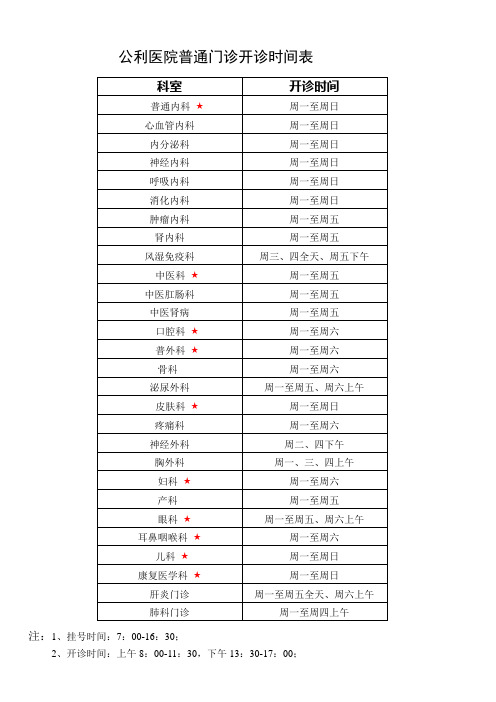 公利医院普通门诊开诊时间表

| 科室 | 开诊时间 |
|---|---|
| 普通内科 ★ | 周一至周日 |
| 心血管内科 | 周一至周日 |
| 内分泌科 | 周一至周日 |
| 神经内科 | 周一至周日 |
| 呼吸内科 | 周一至周日 |
| 消化内科 | 周一至周日 |
| 肿瘤内科 | 周一至周五 |
| 肾内科 | 周一至周五 |
| 风湿免疫科 | 周三、四全天、周五下午 |
| 中医科 ★ | 周一至周五 |
| 中医肛肠科 | 周一至周五 |
| 中医肾病 | 周一至周五 |
| 口腔科 ★ | 周一至周六 |
| 普外科 ★ | 周一至周六 |
| 骨科 | 周一至周六 |
| 泌尿外科 | 周一至周五、周六上午 |
| 皮肤科 ★ | 周一至周日 |
| 疼痛科 | 周一至周六 |
| 神经外科 | 周二、四下午 |
| 胸外科 | 周一、三、四上午 |
| 妇科 ★ | 周一至周六 |
| 产科 | 周一至周五 |
| 眼科 ★ | 周一至周五、周六上午 |
| 耳鼻咽喉科 ★ | 周一至周六 |
| 儿科 ★ | 周一至周日 |
| 康复医学科 ★ | 周一至周日 |
| 肝炎门诊 | 周一至周五全天、周六上午 |
| 肺科门诊 | 周一至周四上午 |

注：1、挂号时间：7：00-16：30；
2、开诊时间：上午 8：00-11：30，下午 13：30-17：00；